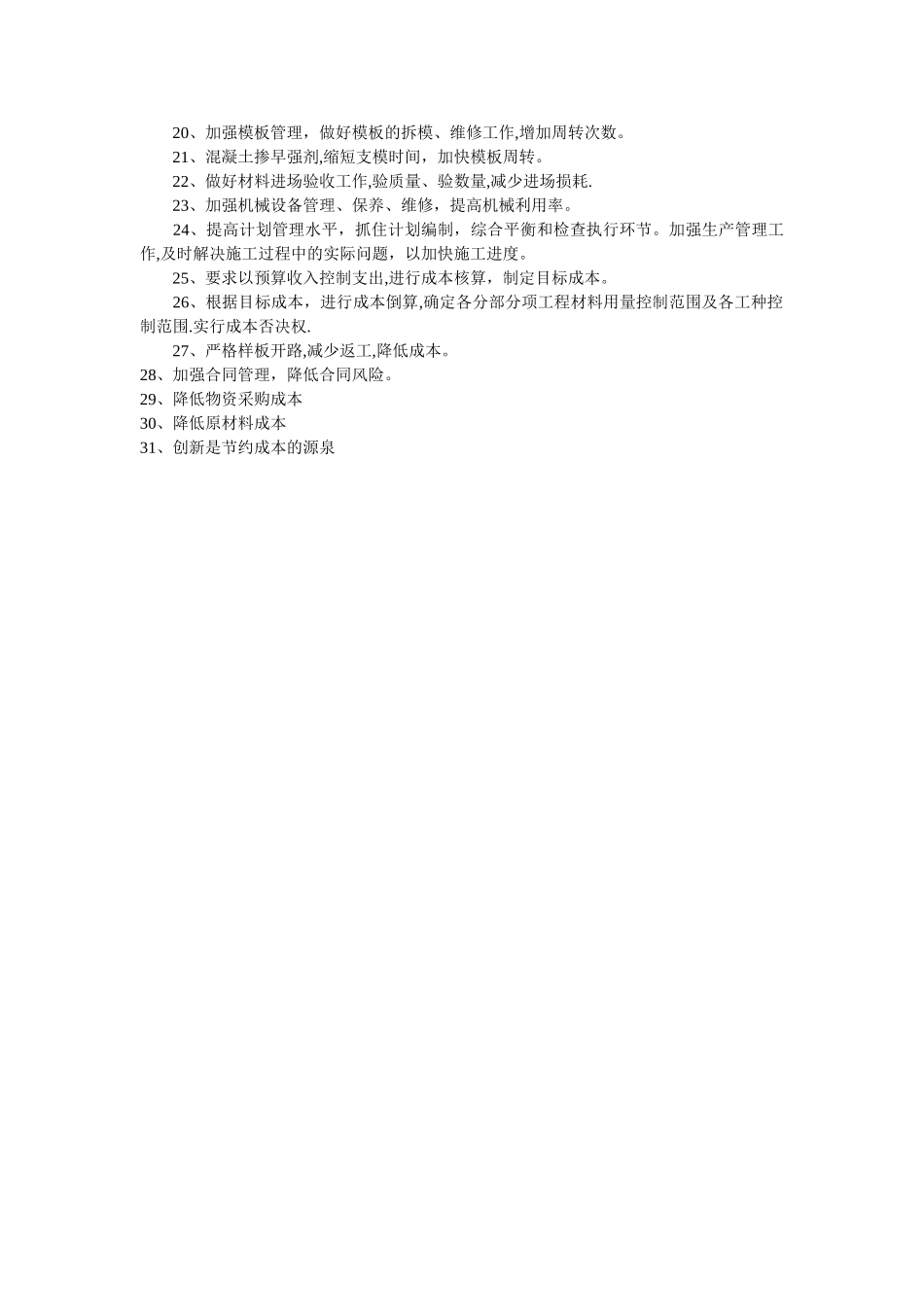 20、加强模板管理，做好模板的拆模、维修工作,增加周转次数。

21、混凝土掺早强剂,缩短支模时间，加快模板周转。

22、做好材料进场验收工作,验质量、验数量,减少进场损耗.

23、加强机械设备管理、保养、维修，提高机械利用率。

24、提高计划管理水平，抓住计划编制，综合平衡和检查执行环节。加强生产管理工作,及时解决施工过程中的实际问题，以加快施工进度。

25、要求以预算收入控制支出,进行成本核算，制定目标成本。

26、根据目标成本，进行成本倒算,确定各分部分项工程材料用量控制范围及各工种控制范围.实行成本否决权.

27、严格样板开路,减少返工,降低成本。

28、加强合同管理，降低合同风险。

29、降低物资采购成本

30、降低原材料成本

31、创新是节约成本的源泉